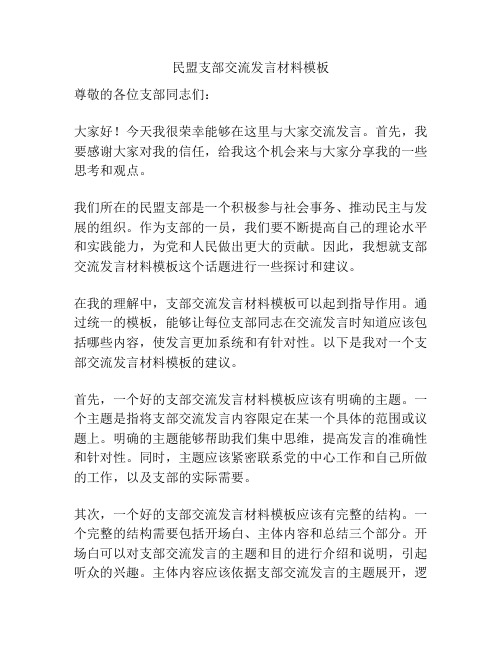 民盟支部交流发言材料模板

尊敬的各位支部同志们：

大家好！今天我很荣幸能够在这里与大家交流发言。首先，我要感谢大家对我的信任，给我这个机会来与大家分享我的一些思考和观点。

我们所在的民盟支部是一个积极参与社会事务、推动民主与发展的组织。作为支部的一员，我们要不断提高自己的理论水平和实践能力，为党和人民做出更大的贡献。因此，我想就支部交流发言材料模板这个话题进行一些探讨和建议。

在我的理解中，支部交流发言材料模板可以起到指导作用。通过统一的模板，能够让每位支部同志在交流发言时知道应该包括哪些内容，使发言更加系统和有针对性。以下是我对一个支部交流发言材料模板的建议。

首先，一个好的支部交流发言材料模板应该有明确的主题。一个主题是指将支部交流发言内容限定在某一个具体的范围或议题上。明确的主题能够帮助我们集中思维，提高发言的准确性和针对性。同时，主题应该紧密联系党的中心工作和自己所做的工作，以及支部的实际需要。

其次，一个好的支部交流发言材料模板应该有完整的结构。一个完整的结构需要包括开场白、主体内容和总结三个部分。开场白可以对支部交流发言的主题和目的进行介绍和说明，引起听众的兴趣。主体内容应该依据支部交流发言的主题展开，逻